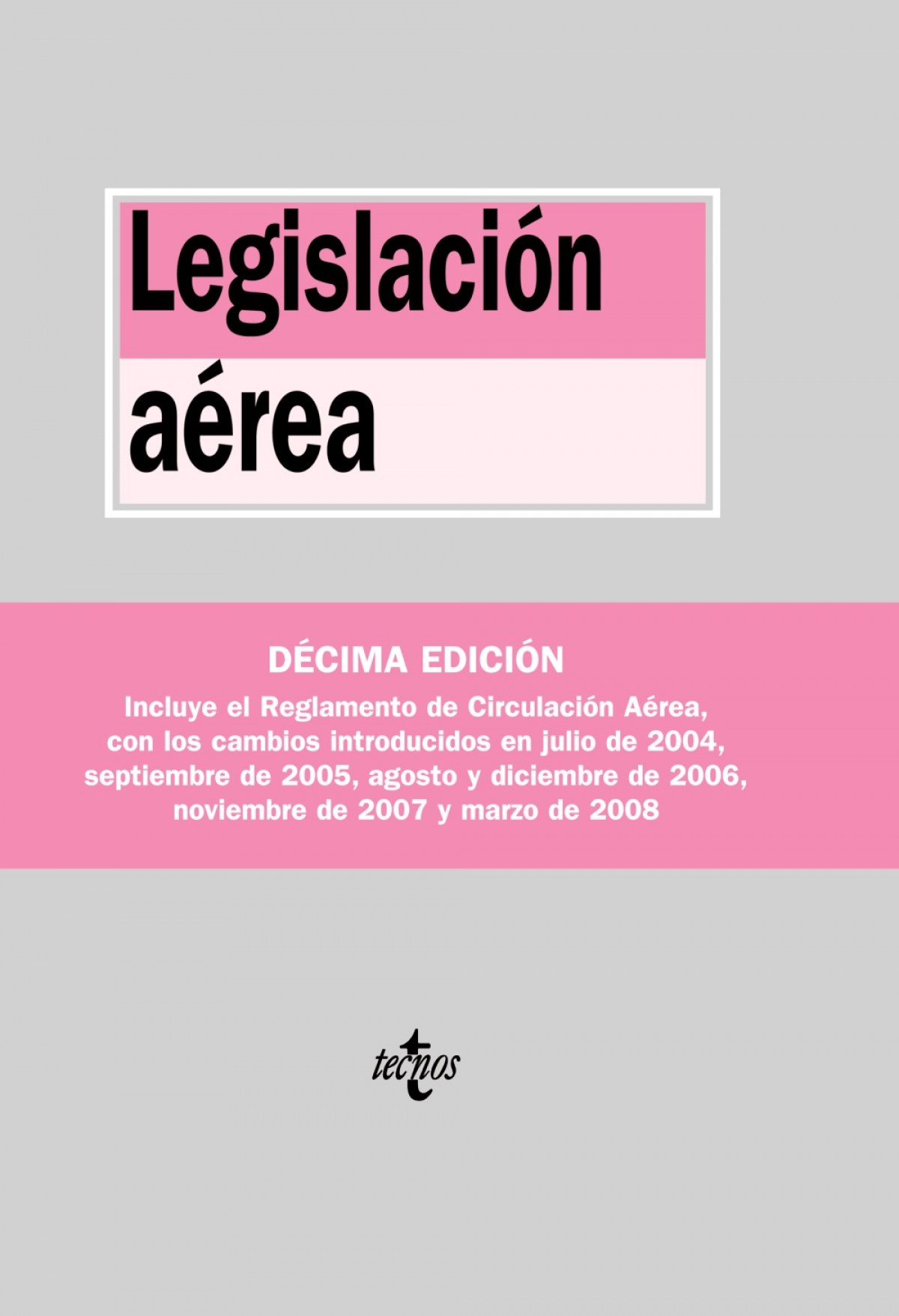 Legislación
aérea

DÉCIMA EDICIÓN

Incluye el Reglamento de Circulación Aérea, con los cambios introducidos en julio de 2004, septiembre de 2005, agosto y diciembre de 2006, noviembre de 2007 y marzo de 2008

tecnos